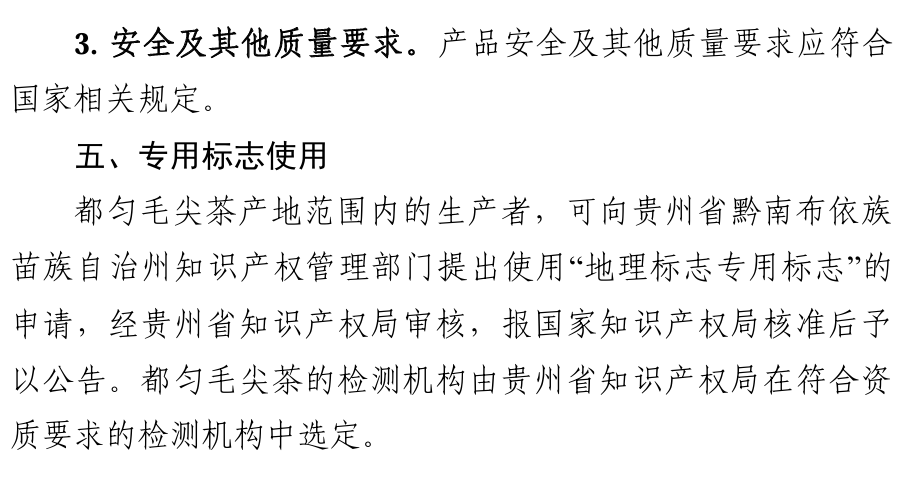 3.安全及其他质量要求。产品安全及其他质量要求应符合国家相关规定。

五、专用标志使用

都匀毛尖茶产地范围内的生产者，可向贵州省黔南布依族苗族自治州知识产权管理部门提出使用“地理标志专用标志”的申请，经贵州省知识产权局审核，报国家知识产权局核准后予以公告。都匀毛尖茶的检测机构由贵州省知识产权局在符合资质要求的检测机构中选定。